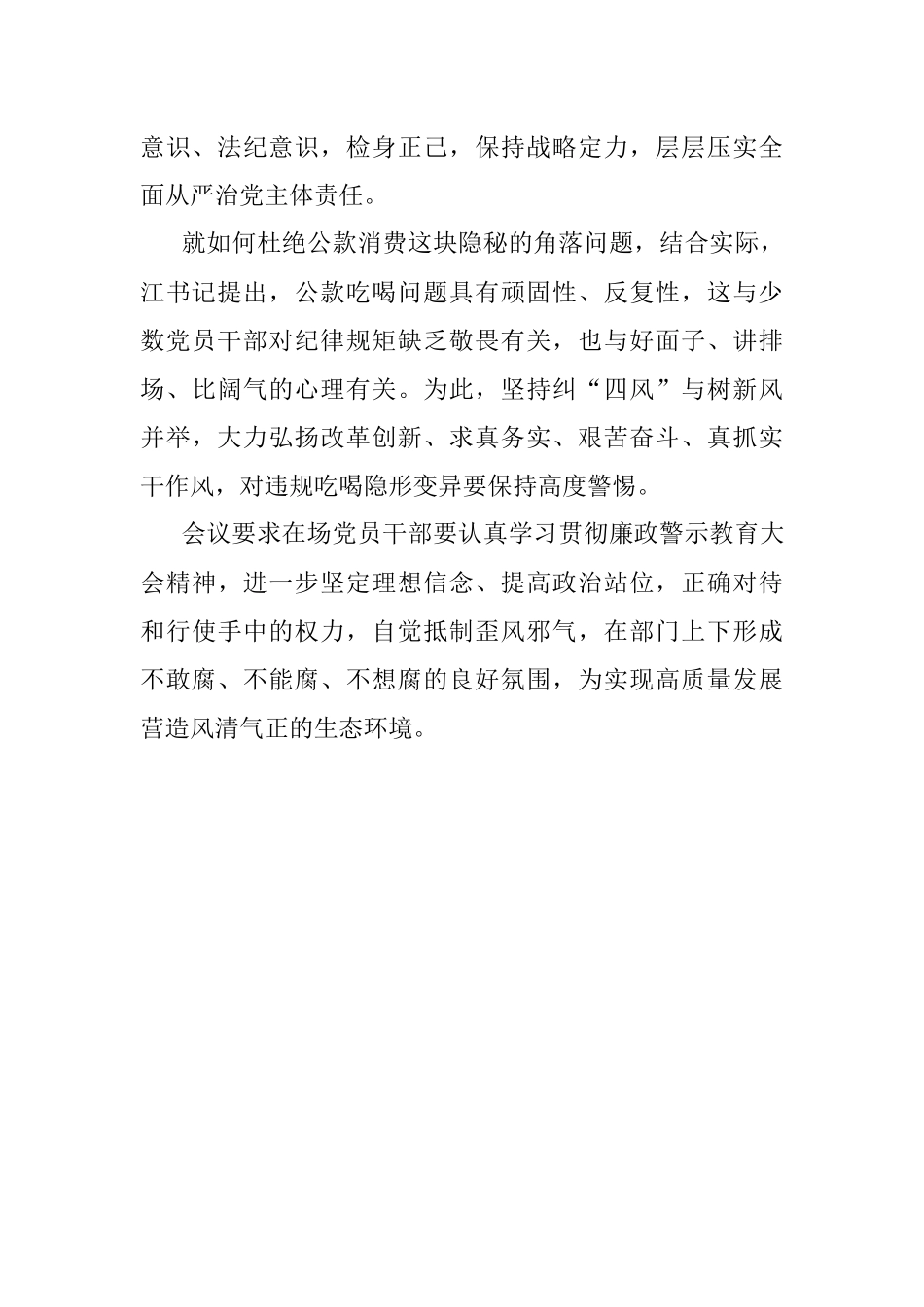 意识、法纪意识，检身正己，保持战略定力，层层压实全面从严治党主体责任。

就如何杜绝公款消费这块隐秘的角落问题，结合实际，江书记提出，公款吃喝问题具有顽固性、反复性，这与少数党员干部对纪律规矩缺乏敬畏有关，也与好面子、讲排场、比阔气的心理有关。为此，坚持纠“四风”与树新风并举，大力弘扬改革创新、求真务实、艰苦奋斗、真抓实干作风，对违规吃喝隐形变异要保持高度警惕。

会议要求在场党员干部要认真学习贯彻廉政警示教育大会精神，进一步坚定理想信念、提高政治站位，正确对待和行使手中的权力，自觉抵制歪风邪气，在部门上下形成不敢腐、不能腐、不想腐的良好氛围，为实现高质量发展营造风清气正的生态环境。